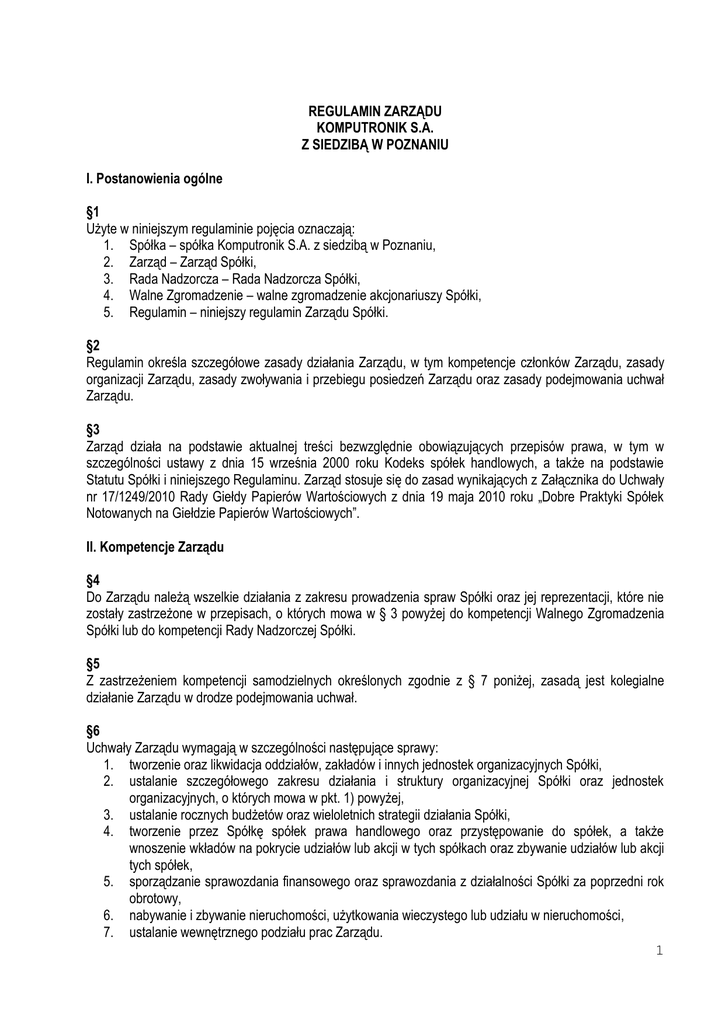 REGULAMIN ZARZĄDU
KOMPUTRONIK S.A.
Z SIEDZIBĄ W POZNANIU

I. Postanowienia ogólne

§1
Użyte w niniejszym regulaminie pojęcia oznaczają:
1. Spółka – spółka Komputronik S.A. z siedzibą w Poznaniu,
2. Zarząd – Zarząd Spółki,
3. Rada Nadzorcza – Rada Nadzorcza Spółki,
4. Walne Zgromadzenie – walne zgromadzenie akcjonariuszy Spółki,
5. Regulamin – niniejszy regulamin Zarządu Spółki.

§2
Regulamin określa szczegółowe zasady działania Zarządu, w tym kompetencje członków Zarządu, zasady organizacji Zarządu, zasady zwoływania i przebiegu posiedzeń Zarządu oraz zasady podejmowania uchwał Zarządu.

§3
Zarząd działa na podstawie aktualnej treści bezwzględnie obowiązujących przepisów prawa, w tym w szczególności ustawy z dnia 15 września 2000 roku Kodeks spółek handlowych, a także na podstawie Statutu Spółki i niniejszego Regulaminu. Zarząd stosuje się do zasad wynikających z Załącznika do Uchwały nr 17/1249/2010 Rady Giełdy Papierów Wartościowych z dnia 19 maja 2010 roku „Dobre Praktyki Spółek Notowanych na Giełdzie Papierów Wartościowych".

II. Kompetencje Zarządu

§4
Do Zarządu należą wszelkie działania z zakresu prowadzenia spraw Spółki oraz jej reprezentacji, które nie zostały zastrzeżone w przepisach, o których mowa w § 3 powyżej do kompetencji Walnego Zgromadzenia Spółki lub do kompetencji Rady Nadzorczej Spółki.

§5
Z zastrzeżeniem kompetencji samodzielnych określonych zgodnie z § 7 poniżej, zasadą jest kolegialne działanie Zarządu w drodze podejmowania uchwał.

§6
Uchwały Zarządu wymagają w szczególności następujące sprawy:
1. tworzenie oraz likwidacja oddziałów, zakładów i innych jednostek organizacyjnych Spółki,
2. ustalanie szczegółowego zakresu działania i struktury organizacyjnej Spółki oraz jednostek organizacyjnych, o których mowa w pkt. 1) powyżej,
3. ustalanie rocznych budżetów oraz wieloletnich strategii działania Spółki,
4. tworzenie przez Spółkę spółek prawa handlowego oraz przystępowanie do spółek, a także wnoszenie wkładów na pokrycie udziałów lub akcji w tych spółkach oraz zbywanie udziałów lub akcji tych spółek,
5. sporządzanie sprawozdania finansowego oraz sprawozdania z działalności Spółki za poprzedni rok obrotowy,
6. nabywanie i zbywanie nieruchomości, użytkowania wieczystego lub udziału w nieruchomości,
7. ustalanie wewnętrznego podziału prac Zarządu.

1